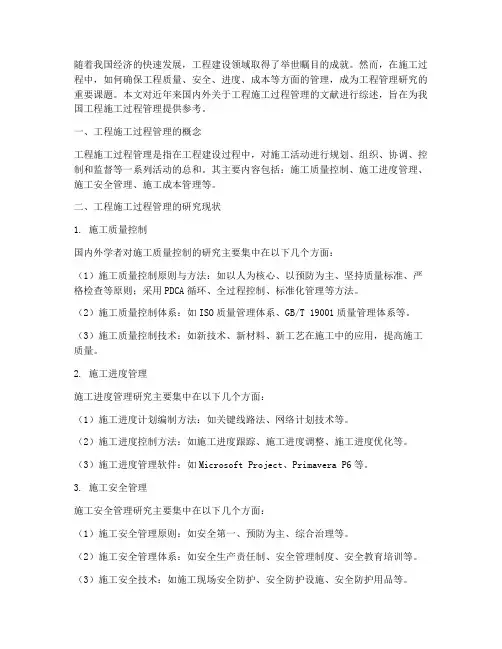 随着我国经济的快速发展，工程建设领域取得了举世瞩目的成就。然而，在施工过程中，如何确保工程质量、安全、进度、成本等方面的管理，成为工程管理研究的重要课题。本文对近年来国内外关于工程施工过程管理的文献进行综述，旨在为我国工程施工过程管理提供参考。

一、工程施工过程管理的概念

工程施工过程管理是指在工程建设过程中，对施工活动进行规划、组织、协调、控制和监督等一系列活动的总和。其主要内容包括：施工质量控制、施工进度管理、施工安全管理、施工成本管理等。

二、工程施工过程管理的研究现状

1. 施工质量控制

国内外学者对施工质量控制的研究主要集中在以下几个方面：

（1）施工质量控制原则与方法：如以人为核心、以预防为主、坚持质量标准、严格检查等原则；采用PDCA循环、全过程控制、标准化管理等方法。

（2）施工质量控制体系：如ISO质量管理体系、GB/T 19001质量管理体系等。

（3）施工质量控制技术：如新技术、新材料、新工艺在施工中的应用，提高施工质量。

2. 施工进度管理

施工进度管理研究主要集中在以下几个方面：

（1）施工进度计划编制方法：如关键线路法、网络计划技术等。

（2）施工进度控制方法：如施工进度跟踪、施工进度调整、施工进度优化等。

（3）施工进度管理软件：如Microsoft Project、Primavera P6等。

3. 施工安全管理

施工安全管理研究主要集中在以下几个方面：

（1）施工安全管理原则：如安全第一、预防为主、综合治理等。

（2）施工安全管理体系：如安全生产责任制、安全管理制度、安全教育培训等。

（3）施工安全技术：如施工现场安全防护、安全防护设施、安全防护用品等。